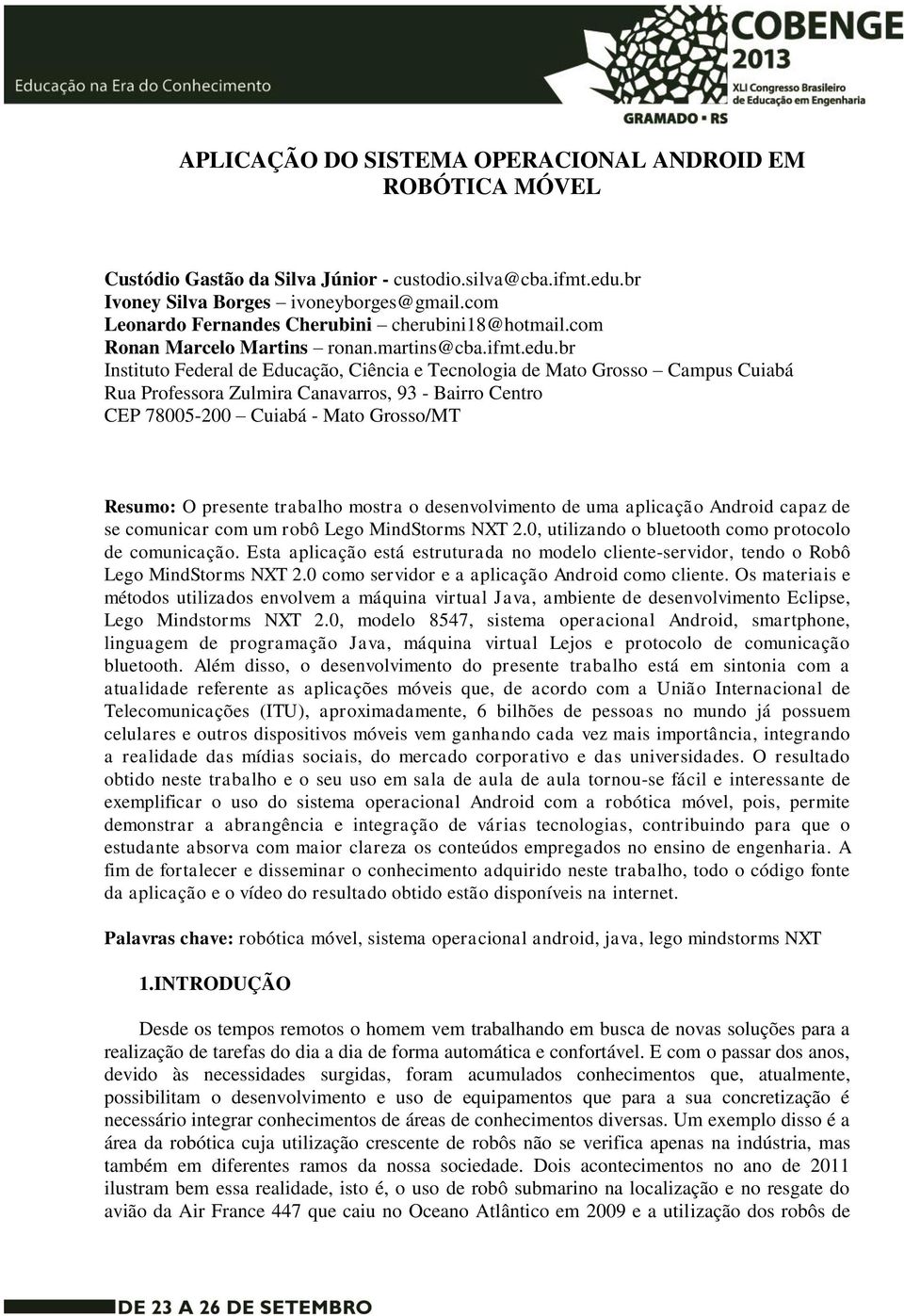 Educação na Era do Conhecimento

COBENGE 2013
XLI Congresso Brasileiro de Educação em Engenharia
GRAMADO • RS

APLICAÇÃO DO SISTEMA OPERACIONAL ANDROID EM ROBÓTICA MÓVEL

Custódio Gastão da Silva Júnior - custodio.silva@cba.ifmt.edu.br
Ivoney Silva Borges – ivoneyborges@gmail.com
Leonardo Fernandes Cherubini – cherubini18@hotmail.com
Ronan Marcelo Martins – ronan.martins@cba.ifmt.edu.br
Instituto Federal de Educação, Ciência e Tecnologia de Mato Grosso – Campus Cuiabá
Rua Professora Zulmira Canavarros, 93 - Bairro Centro
CEP 78005-200 – Cuiabá - Mato Grosso/MT

Resumo: O presente trabalho mostra o desenvolvimento de uma aplicação Android capaz de se comunicar com um robô Lego MindStorms NXT 2.0, utilizando o bluetooth como protocolo de comunicação. Esta aplicação está estruturada no modelo cliente-servidor, tendo o Robô Lego MindStorms NXT 2.0 como servidor e a aplicação Android como cliente. Os materiais e métodos utilizados envolvem a máquina virtual Java, ambiente de desenvolvimento Eclipse, Lego Mindstorms NXT 2.0, modelo 8547, sistema operacional Android, smartphone, linguagem de programação Java, máquina virtual Lejos e protocolo de comunicação bluetooth. Além disso, o desenvolvimento do presente trabalho está em sintonia com a atualidade referente as aplicações móveis que, de acordo com a União Internacional de Telecomunicações (ITU), aproximadamente, 6 bilhões de pessoas no mundo já possuem celulares e outros dispositivos móveis vem ganhando cada vez mais importância, integrando a realidade das mídias sociais, do mercado corporativo e das universidades. O resultado obtido neste trabalho e o seu uso em sala de aula de aula tornou-se fácil e interessante de exemplificar o uso do sistema operacional Android com a robótica móvel, pois, permite demonstrar a abrangência e integração de várias tecnologias, contribuindo para que o estudante absorva com maior clareza os conteúdos empregados no ensino de engenharia. A fim de fortalecer e disseminar o conhecimento adquirido neste trabalho, todo o código fonte da aplicação e o vídeo do resultado obtido estão disponíveis na internet.

Palavras chave: robótica móvel, sistema operacional android, java, lego mindstorms NXT

1.INTRODUÇÃO

Desde os tempos remotos o homem vem trabalhando em busca de novas soluções para a realização de tarefas do dia a dia de forma automática e confortável. E com o passar dos anos, devido às necessidades surgidas, foram acumulados conhecimentos que, atualmente, possibilitam o desenvolvimento e uso de equipamentos que para a sua concretização é necessário integrar conhecimentos de áreas de conhecimentos diversas. Um exemplo disso é a área da robótica cuja utilização crescente de robôs não se verifica apenas na indústria, mas também em diferentes ramos da nossa sociedade. Dois acontecimentos no ano de 2011 ilustram bem essa realidade, isto é, o uso de robô submarino na localização e no resgate do avião da Air France 447 que caiu no Oceano Atlântico em 2009 e a utilização dos robôs de

DE 23 A 26 DE SETEMBRO